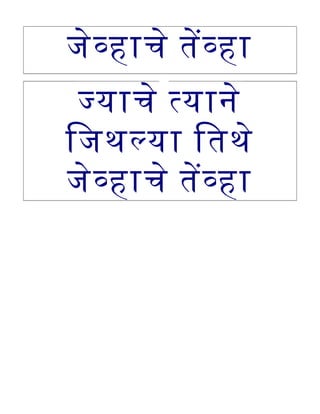 जेव्हाचे तेंव्हा

ज्याचे त्याने
जिथल्या तिथे
जेव्हाचे तेंव्हा